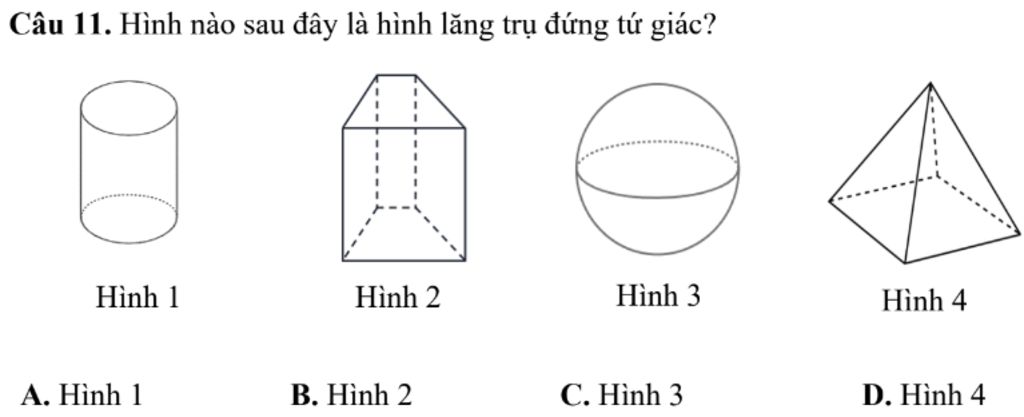 Câu 11. Hình nào sau đây là hình lăng trụ đứng tứ giác?

Hình 1

Hình 2

Hình 3

Hình 4

A. Hình 1   B. Hình 2   C. Hình 3   D. Hình 4